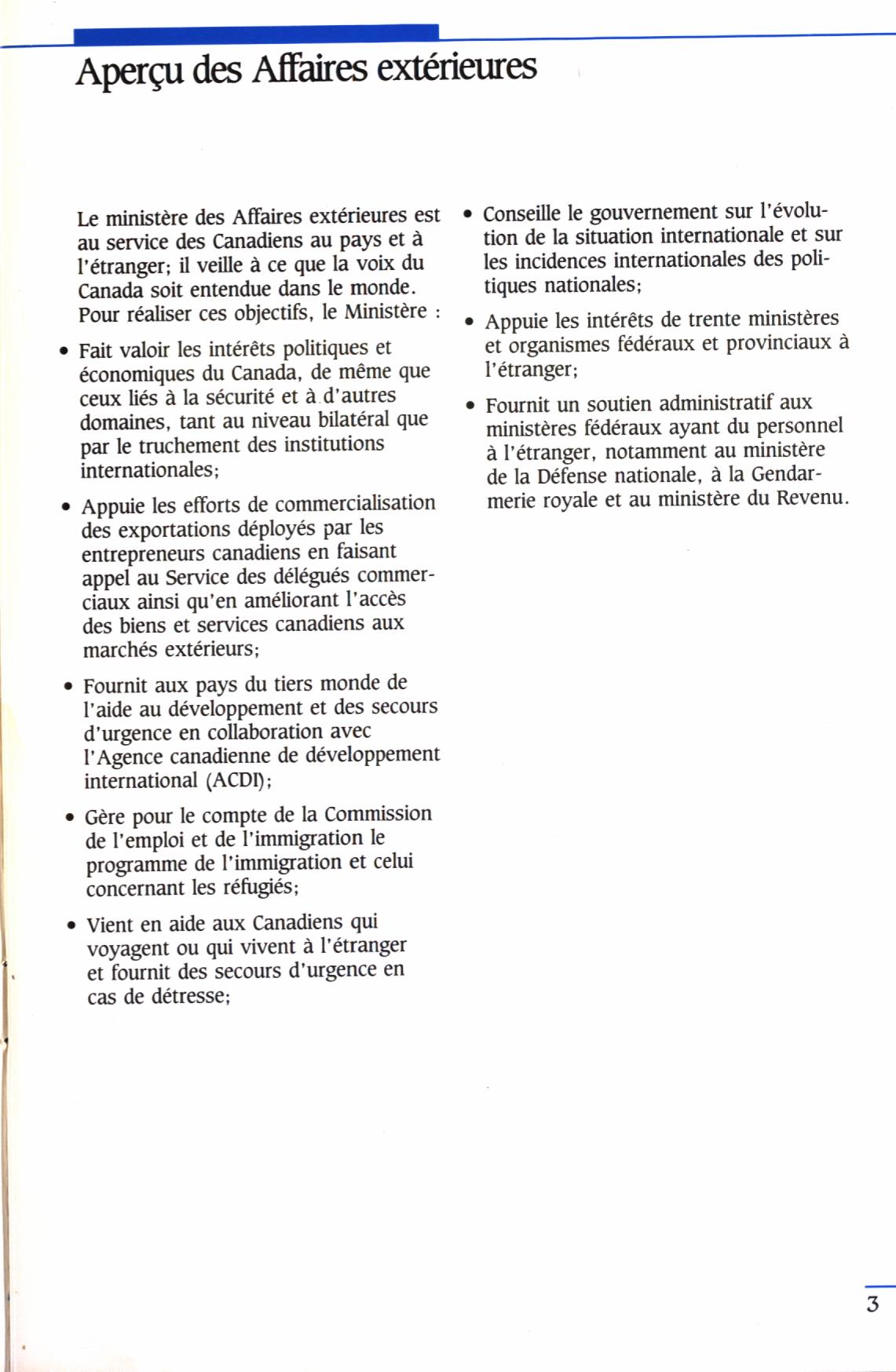 Aperçu des Affaires extérieures

Le ministère des Affaires extérieures est au service des Canadiens au pays et à l'étranger; il veille à ce que la voix du Canada soit entendue dans le monde. Pour réaliser ces objectifs, le Ministère :

• Fait valoir les intérêts politiques et économiques du Canada, de même que ceux liés à la sécurité et à d'autres domaines, tant au niveau bilatéral que par le truchement des institutions internationales;

• Appuie les efforts de commercialisation des exportations déployés par les entrepreneurs canadiens en faisant appel au Service des délégués commerciaux ainsi qu'en améliorant l'accès des biens et services canadiens aux marchés extérieurs;

• Fournit aux pays du tiers monde de l'aide au développement et des secours d'urgence en collaboration avec l'Agence canadienne de développement international (ACDI);

• Gère pour le compte de la Commission de l'emploi et de l'immigration le programme de l'immigration et celui concernant les réfugiés;

• Vient en aide aux Canadiens qui voyagent ou qui vivent à l'étranger et fournit des secours d'urgence en cas de détresse;

• Conseille le gouvernement sur l'évolution de la situation internationale et sur les incidences internationales des politiques nationales;

• Appuie les intérêts de trente ministères et organismes fédéraux et provinciaux à l'étranger;

• Fournit un soutien administratif aux ministères fédéraux ayant du personnel à l'étranger, notamment au ministère de la Défense nationale, à la Gendarmerie royale et au ministère du Revenu.

3